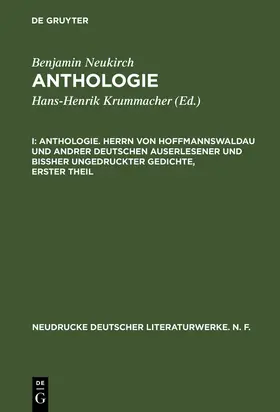 DE GRUYTER

Benjamin Neukirch

ANTHOLOGIE

Hans-Henrik Krummacher (Ed.)

I: ANTHOLOGIE. HERRN VON HOFFMANNSWALDAU UND ANDRER DEUTSCHEN AUSERLESENER UND BISSHER UNGEDRUCKTER GEDICHTE, ERSTER THEIL

NEUDRUCKE DEUTSCHER LITERATURWERKE. N. F.

DE G